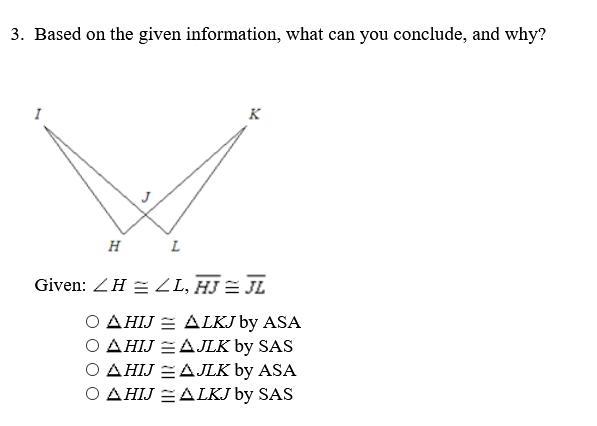 3. Based on the given information, what can you conclude, and why?

I

K

J

H

L

Given: $\angle H \cong \angle L$, $\overline{HJ} \cong \overline{JL}$

○ $\triangle HIJ \cong \triangle LKJ$ by ASA
○ $\triangle HIJ \cong \triangle JLK$ by SAS
○ $\triangle HIJ \cong \triangle JLK$ by ASA
○ $\triangle HIJ \cong \triangle LKJ$ by SAS